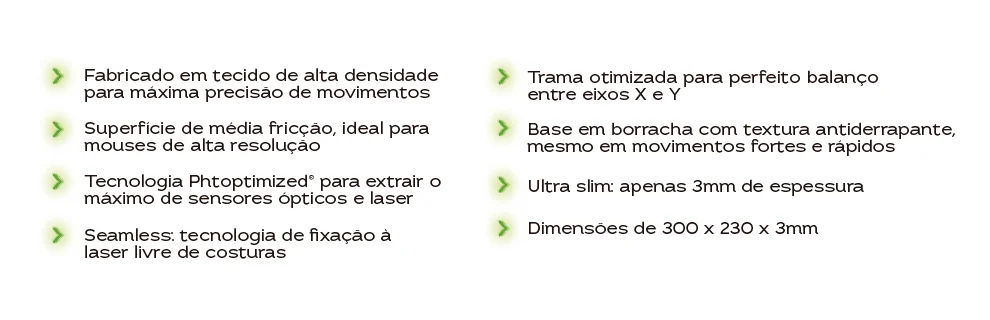 Fabricado em tecido de alta densidade para máxima precisão de movimentos

Superfície de média fricção, ideal para mouses de alta resolução

Tecnologia Phtoptimized® para extrair o máximo de sensores ópticos e laser

Seamless: tecnologia de fixação à laser livre de costuras

Trama otimizada para perfeito balanço entre eixos X e Y

Base em borracha com textura antiderrapante, mesmo em movimentos fortes e rápidos

Ultra slim: apenas 3mm de espessura

Dimensões de 300 x 230 x 3mm